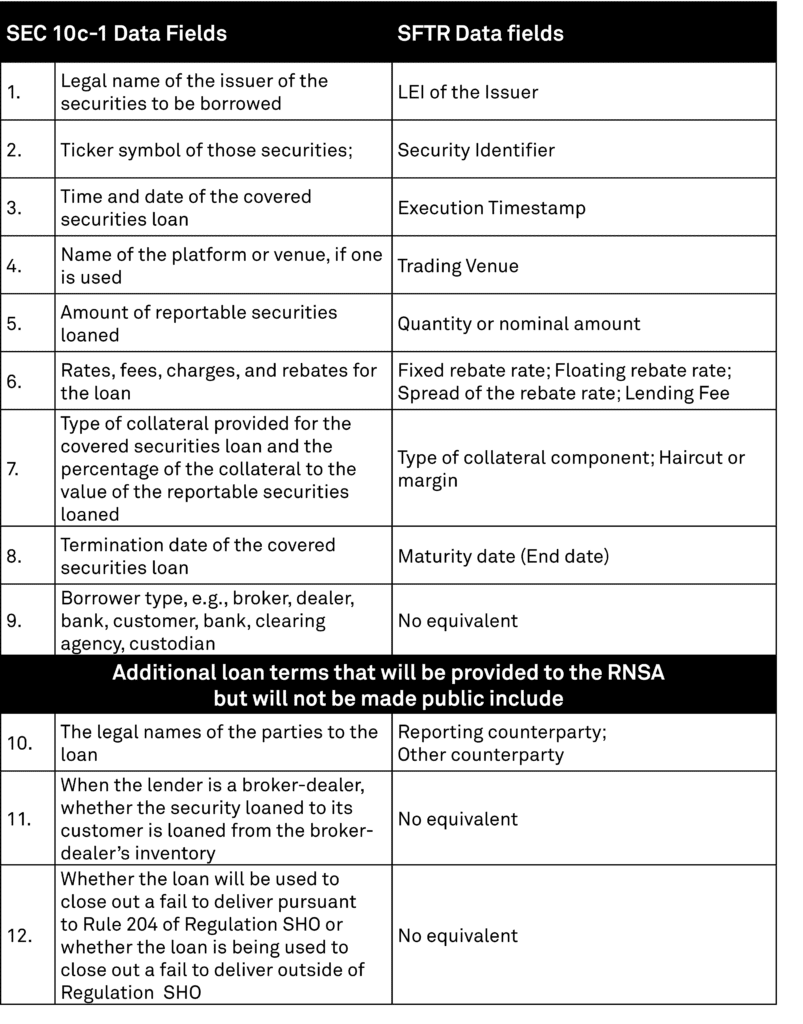 | SEC 10c-1 Data Fields | | SFTR Data fields |
|---|---|---|
| 1. | Legal name of the issuer of the securities to be borrowed | LEI of the Issuer |
| 2. | Ticker symbol of those securities; | Security Identifier |
| 3. | Time and date of the covered securities loan | Execution Timestamp |
| 4. | Name of the platform or venue, if one is used | Trading Venue |
| 5. | Amount of reportable securities loaned | Quantity or nominal amount |
| 6. | Rates, fees, charges, and rebates for the loan | Fixed rebate rate; Floating rebate rate; Spread of the rebate rate; Lending Fee |
| 7. | Type of collateral provided for the covered securities loan and the percentage of the collateral to the value of the reportable securities loaned | Type of collateral component; Haircut or margin |
| 8. | Termination date of the covered securities loan | Maturity date (End date) |
| 9. | Borrower type, e.g., broker, dealer, bank, customer, bank, clearing agency, custodian | No equivalent |
| Additional loan terms that will be provided to the RNSA but will not be made public include | | |
| 10. | The legal names of the parties to the loan | Reporting counterparty; Other counterparty |
| 11. | When the lender is a broker-dealer, whether the security loaned to its customer is loaned from the broker-dealer's inventory | No equivalent |
| 12. | Whether the loan will be used to close out a fail to deliver pursuant to Rule 204 of Regulation SHO or whether the loan is being used to close out a fail to deliver outside of Regulation SHO | No equivalent |